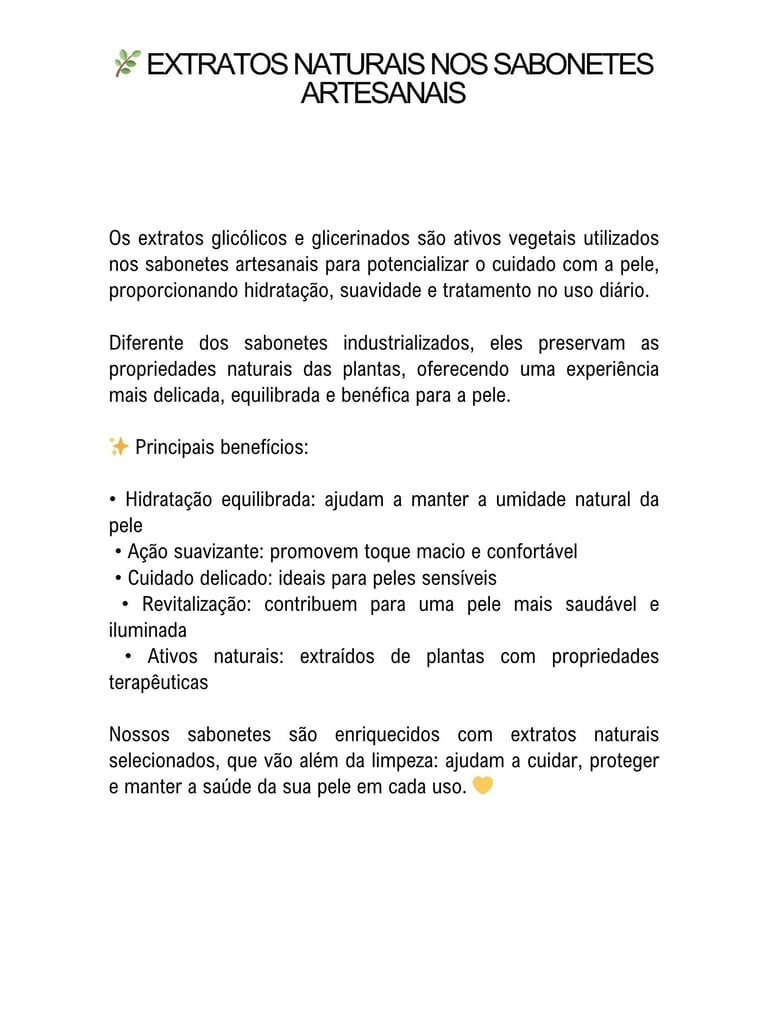 🌿 EXTRATOS NATURAIS NOS SABONETES ARTESANAIS

Os extratos glicólicos e glicerinados são ativos vegetais utilizados nos sabonetes artesanais para potencializar o cuidado com a pele, proporcionando hidratação, suavidade e tratamento no uso diário.

Diferente dos sabonetes industrializados, eles preservam as propriedades naturais das plantas, oferecendo uma experiência mais delicada, equilibrada e benéfica para a pele.

✨ Principais benefícios:

• Hidratação equilibrada: ajudam a manter a umidade natural da pele
• Ação suavizante: promovem toque macio e confortável
• Cuidado delicado: ideais para peles sensíveis
• Revitalização: contribuem para uma pele mais saudável e iluminada
• Ativos naturais: extraídos de plantas com propriedades terapêuticas

Nossos sabonetes são enriquecidos com extratos naturais selecionados, que vão além da limpeza: ajudam a cuidar, proteger e manter a saúde da sua pele em cada uso. 💛